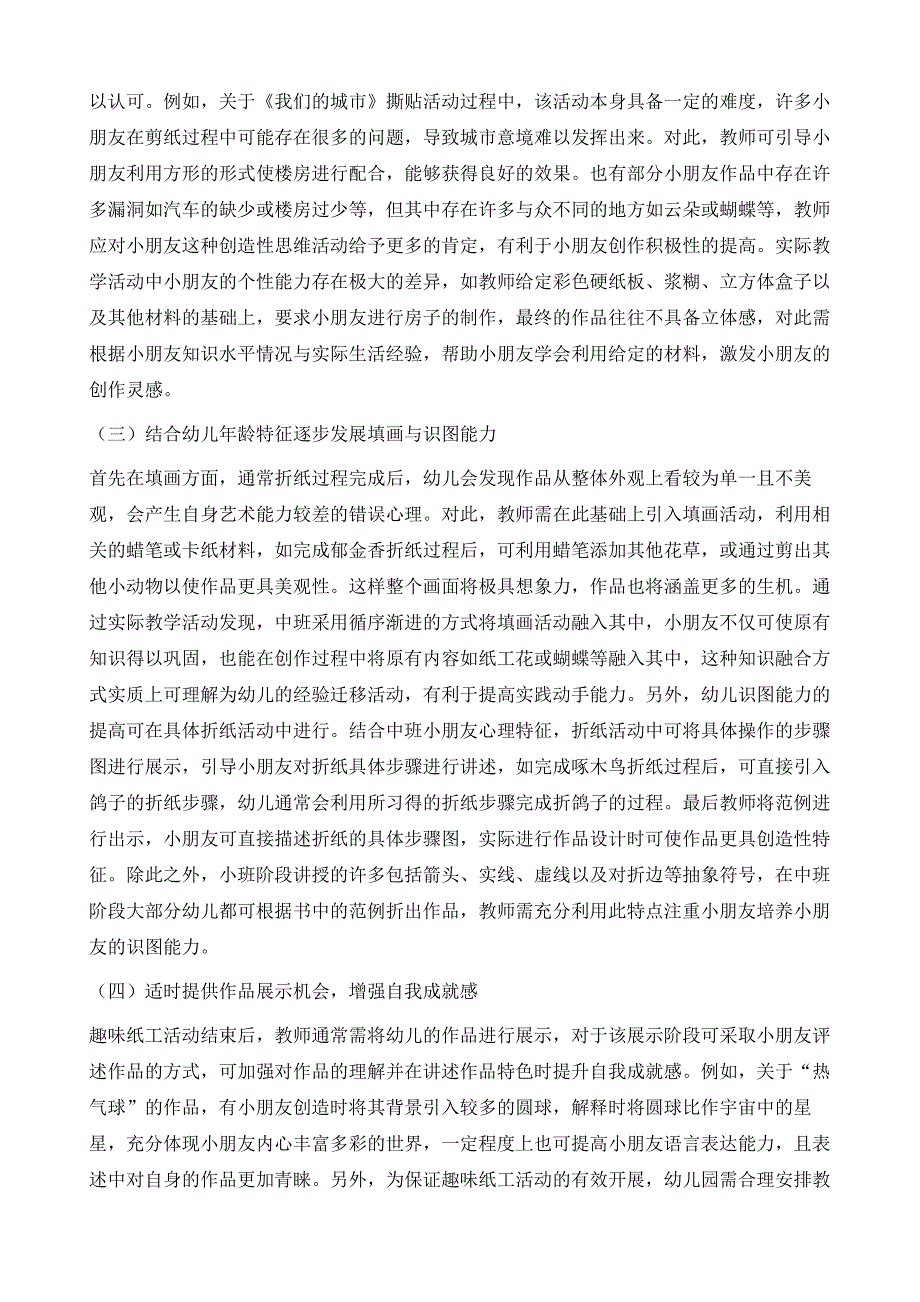 以认可。例如，关于《我们的城市》撕贴活动过程中，该活动本身具备一定的难度，许多小朋友在剪纸过程中可能存在很多的问题，导致城市意境难以发挥出来。对此，教师可引导小朋友利用方形的形式使楼房进行配合，能够获得良好的效果。也有部分小朋友作品中存在许多漏洞如汽车的缺少或楼房过少等，但其中存在许多与众不同的地方如云朵或蝴蝶等，教师应对小朋友这种创造性思维活动给予更多的肯定，有利于小朋友创作积极性的提高。实际教学活动中小朋友的个性能力存在极大的差异，如教师给定彩色硬纸板、浆糊、立方体盒子以及其他材料的基础上，要求小朋友进行房子的制作，最终的作品往往不具备立体感，对此需根据小朋友知识水平情况与实际生活经验，帮助小朋友学会利用给定的材料，激发小朋友的创作灵感。

（三）结合幼儿年龄特征逐步发展填画与识图能力

首先在填画方面，通常折纸过程完成后，幼儿会发现作品从整体外观上看较为单一且不美观，会产生自身艺术能力较差的错误心理。对此，教师需在此基础上引入填画活动，利用相关的蜡笔或卡纸材料，如完成郁金香折纸过程后，可利用蜡笔添加其他花草，或通过剪出其他小动物以使作品更具美观性。这样整个画面将极具想象力，作品也将涵盖更多的生机。通过实际教学活动发现，中班采用循序渐进的方式将填画活动融入其中，小朋友不仅可使原有知识得以巩固，也能在创作过程中将原有内容如纸工花或蝴蝶等融入其中，这种知识融合方式实质上可理解为幼儿的经验迁移活动，有利于提高实践动手能力。另外，幼儿识图能力的提高可在具体折纸活动中进行。结合中班小朋友心理特征，折纸活动中可将具体操作的步骤图进行展示，引导小朋友对折纸具体步骤进行讲述，如完成啄木鸟折纸过程后，可直接引入鸽子的折纸步骤，幼儿通常会利用所习得的折纸步骤完成折鸽子的过程。最后教师将范例进行出示，小朋友可直接描述折纸的具体步骤图，实际进行作品设计时可使作品更具创造性特征。除此之外，小班阶段讲授的许多包括箭头、实线、虚线以及对折边等抽象符号，在中班阶段大部分幼儿都可根据书中的范例折出作品，教师需充分利用此特点注重小朋友培养小朋友的识图能力。

（四）适时提供作品展示机会，增强自我成就感

趣味纸工活动结束后，教师通常需将幼儿的作品进行展示，对于该展示阶段可采取小朋友评述作品的方式，可加强对作品的理解并在讲述作品特色时提升自我成就感。例如，关于“热气球”的作品，有小朋友创造时将其背景引入较多的圆球，解释时将圆球比作宇宙中的星星，充分体现小朋友内心丰富多彩的世界，一定程度上也可提高小朋友语言表达能力，且表述中对自身的作品更加青睐。另外，为保证趣味纸工活动的有效开展，幼儿园需合理安排教